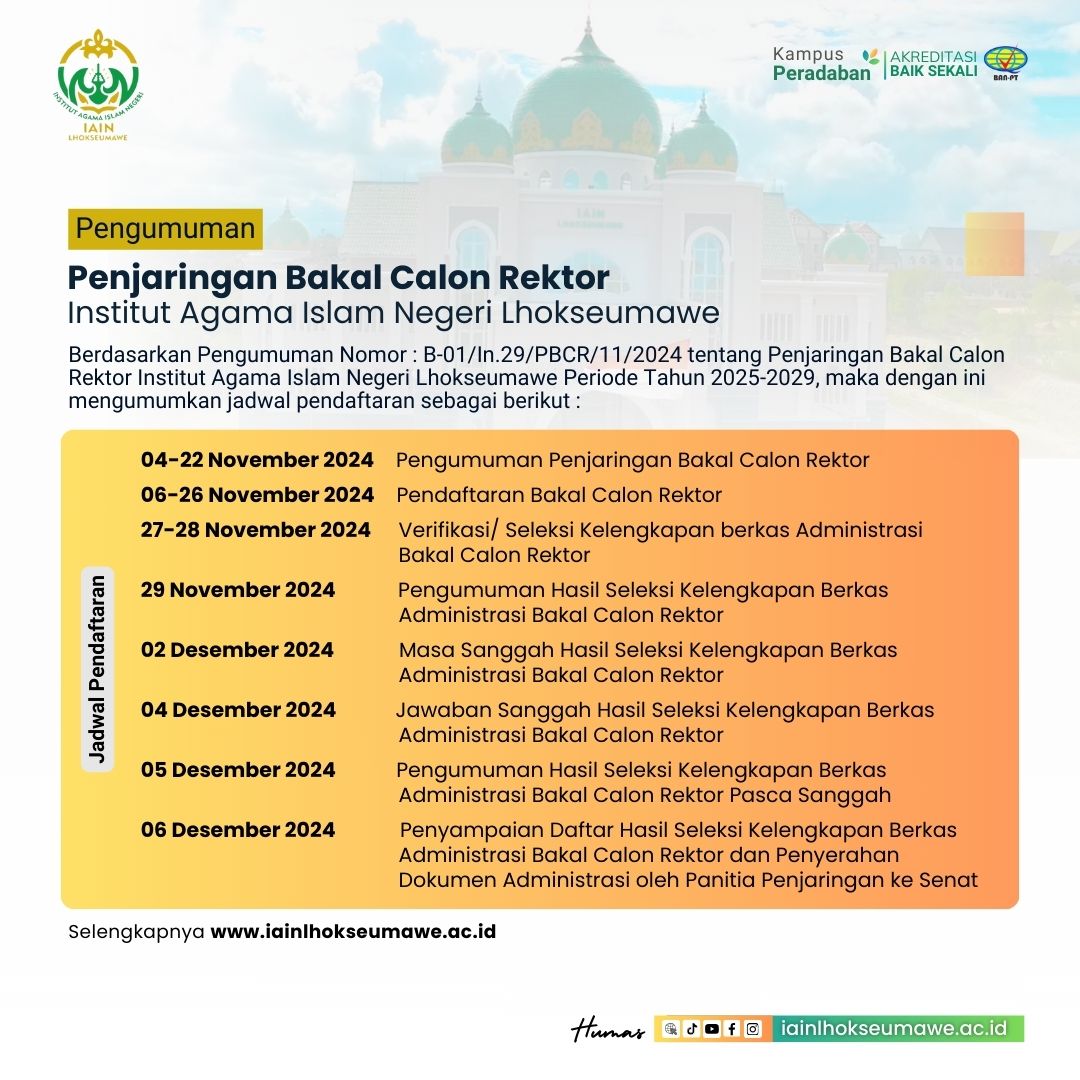 INSTITUT AGAMA ISLAM NEGERI
IAIN
LHOKSEUMAWE

Kampus Peradaban
AKREDITASI BAIK SEKALI
BAN-PT

IAIN LHOKSEUMAWE

Pengumuman

Penjaringan Bakal Calon Rektor
Institut Agama Islam Negeri Lhokseumawe

Berdasarkan Pengumuman Nomor : B-01/In.29/PBCR/11/2024 tentang Penjaringan Bakal Calon Rektor Institut Agama Islam Negeri Lhokseumawe Periode Tahun 2025-2029, maka dengan ini mengumumkan jadwal pendaftaran sebagai berikut :

Jadwal Pendaftaran

| | |
|---|---|
| 04-22 November 2024 | Pengumuman Penjaringan Bakal Calon Rektor |
| 06-26 November 2024 | Pendaftaran Bakal Calon Rektor |
| 27-28 November 2024 | Verifikasi/ Seleksi Kelengkapan berkas Administrasi Bakal Calon Rektor |
| 29 November 2024 | Pengumuman Hasil Seleksi Kelengkapan Berkas Administrasi Bakal Calon Rektor |
| 02 Desember 2024 | Masa Sanggah Hasil Seleksi Kelengkapan Berkas Administrasi Bakal Calon Rektor |
| 04 Desember 2024 | Jawaban Sanggah Hasil Seleksi Kelengkapan Berkas Administrasi Bakal Calon Rektor |
| 05 Desember 2024 | Pengumuman Hasil Seleksi Kelengkapan Berkas Administrasi Bakal Calon Rektor Pasca Sanggah |
| 06 Desember 2024 | Penyampaian Daftar Hasil Seleksi Kelengkapan Berkas Administrasi Bakal Calon Rektor dan Penyerahan Dokumen Administrasi oleh Panitia Penjaringan ke Senat |

Selengkapnya www.iainlhokseumawe.ac.id

Humas iainlhokseumawe.ac.id